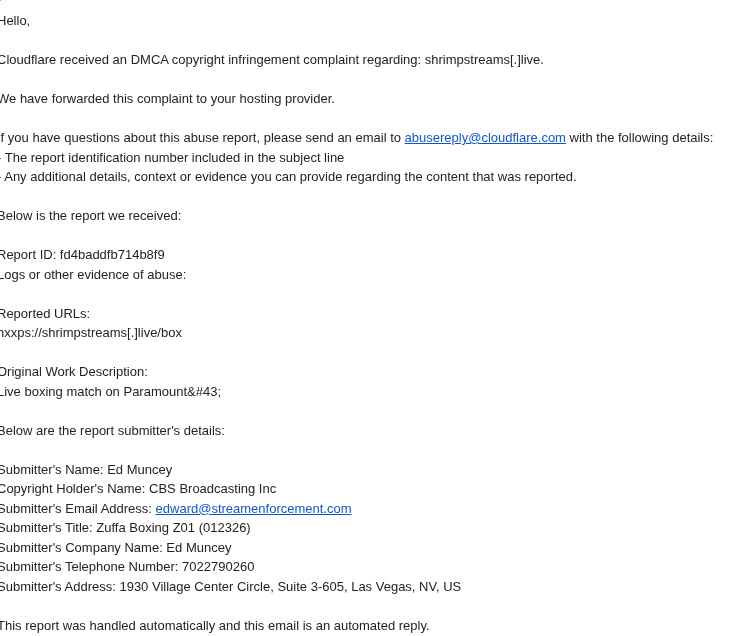 Hello,

Cloudflare received an DMCA copyright infringement complaint regarding: shrimpstreams[.]live.

We have forwarded this complaint to your hosting provider.

If you have questions about this abuse report, please send an email to abusereply@cloudflare.com with the following details:
- The report identification number included in the subject line
- Any additional details, context or evidence you can provide regarding the content that was reported.

Below is the report we received:

Report ID: fd4baddfb714b8f9
Logs or other evidence of abuse:

Reported URLs:
hxxps://shrimpstreams[.]live/box

Original Work Description:
Live boxing match on Paramount&#43;

Below are the report submitter's details:

Submitter's Name: Ed Muncey
Copyright Holder's Name: CBS Broadcasting Inc
Submitter's Email Address: edward@streamenforcement.com
Submitter's Title: Zuffa Boxing Z01 (012326)
Submitter's Company Name: Ed Muncey
Submitter's Telephone Number: 7022790260
Submitter's Address: 1930 Village Center Circle, Suite 3-605, Las Vegas, NV, US

This report was handled automatically and this email is an automated reply.